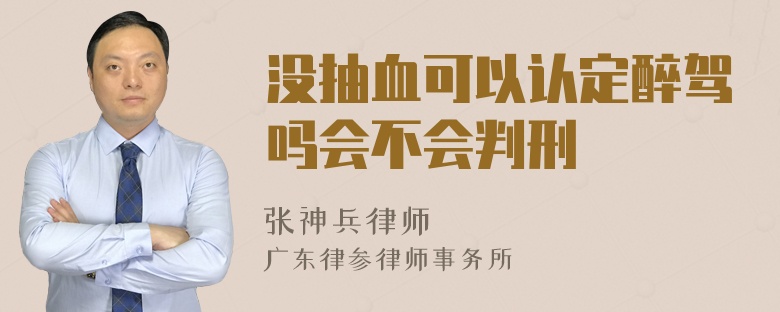 没抽血可以认定醉驾吗会不会判刑

张神兵律师
广东律参律师事务所